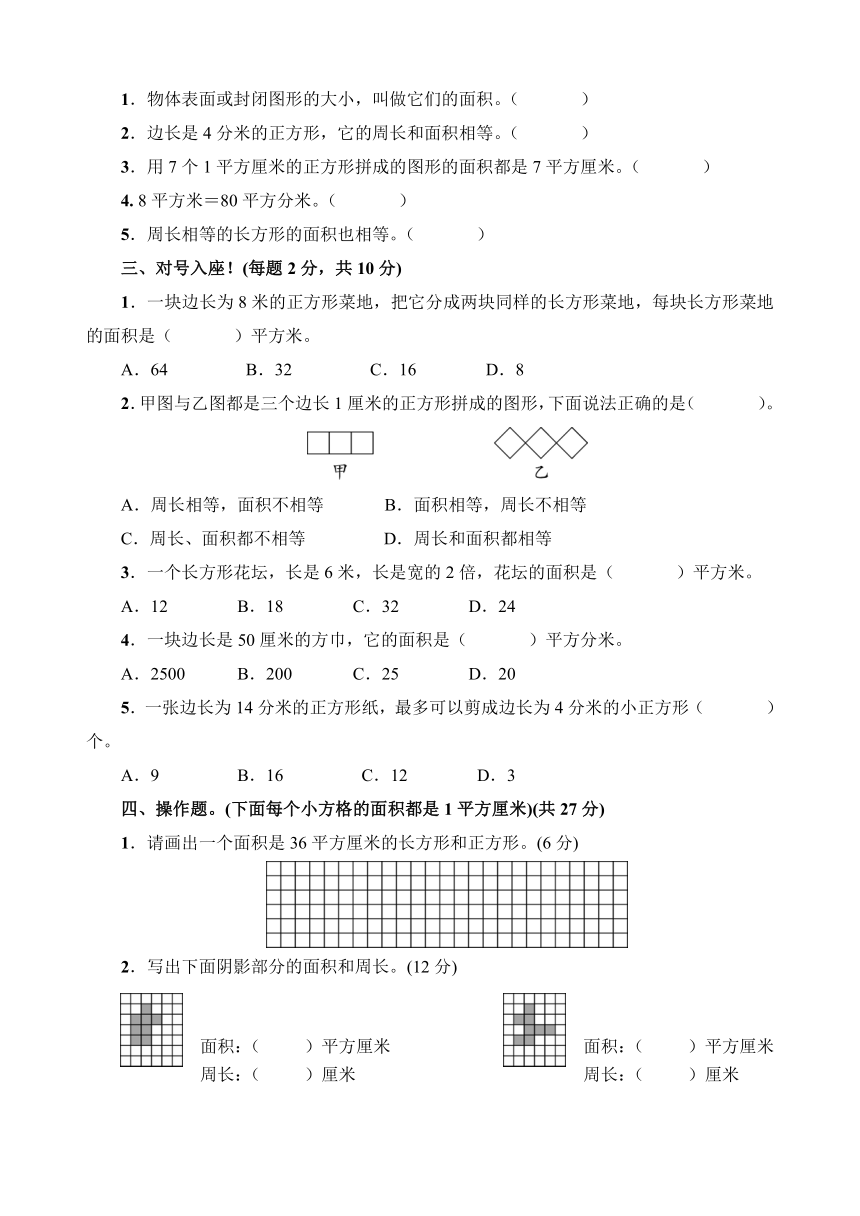 1．物体表面或封闭图形的大小，叫做它们的面积。（　　　）

2．边长是 4 分米的正方形，它的周长和面积相等。（　　　）

3．用 7 个 1 平方厘米的正方形拼成的图形的面积都是 7 平方厘米。（　　　）

4. 8 平方米＝80 平方分米。（　　　）

5．周长相等的长方形的面积也相等。（　　　）

三、对号入座！(每题 2 分，共 10 分)

1．一块边长为 8 米的正方形菜地，把它分成两块同样的长方形菜地，每块长方形菜地的面积是（　　　）平方米。

A．64　　B．32　　C．16　　D．8

2. 甲图与乙图都是三个边长 1 厘米的正方形拼成的图形，下面说法正确的是（　　　）。

甲　　乙

A．周长相等，面积不相等　　B．面积相等，周长不相等

C．周长、面积都不相等　　D．周长和面积都相等

3．一个长方形花坛，长是 6 米，长是宽的 2 倍，花坛的面积是（　　　）平方米。

A．12　　B．18　　C．32　　D．24

4．一块边长是 50 厘米的方巾，它的面积是（　　　）平方分米。

A．2500　　B．200　　C．25　　D．20

5．一张边长为 14 分米的正方形纸，最多可以剪成边长为 4 分米的小正方形（　　　）个。

A．9　　B．16　　C．12　　D．3

四、操作题。(下面每个小方格的面积都是 1 平方厘米)(共 27 分)

1．请画出一个面积是 36 平方厘米的长方形和正方形。(6 分)

2．写出下面阴影部分的面积和周长。(12 分)

面积：（　　）平方厘米
周长：（　　）厘米

面积：（　　）平方厘米
周长：（　　）厘米